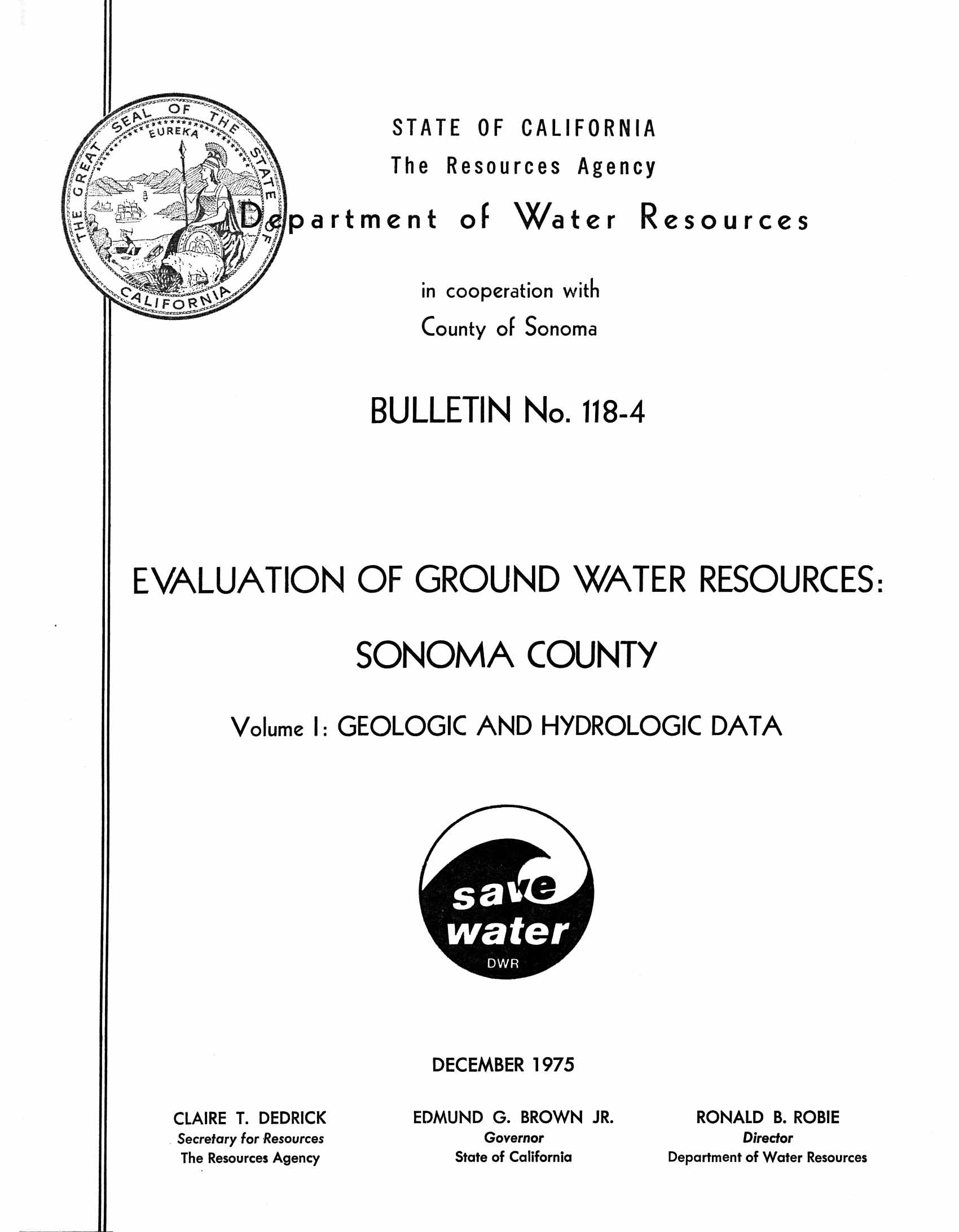 THE GREAT SEAL OF THE STATE OF CALIFORNIA
EUREKA

STATE OF CALIFORNIA
The Resources Agency
Department of Water Resources

in cooperation with
County of Sonoma

BULLETIN No. 118-4

EVALUATION OF GROUND WATER RESOURCES:
SONOMA COUNTY
Volume I: GEOLOGIC AND HYDROLOGIC DATA

save water
DWR

DECEMBER 1975

CLAIRE T. DEDRICK
Secretary for Resources
The Resources Agency

EDMUND G. BROWN JR.
Governor
State of California

RONALD B. ROBIE
Director
Department of Water Resources